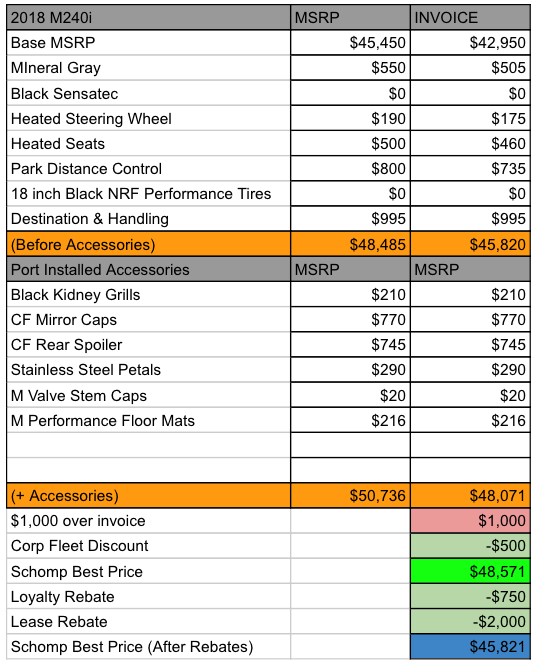 | 2018 M240i | MSRP | INVOICE |
|---|---|---|
| Base MSRP | \$45,450 | \$42,950 |
| MIneral Gray | \$550 | \$505 |
| Black Sensatec | \$0 | \$0 |
| Heated Steering Wheel | \$190 | \$175 |
| Heated Seats | \$500 | \$460 |
| Park Distance Control | \$800 | \$735 |
| 18 inch Black NRF Performance Tires | \$0 | \$0 |
| Destination & Handling | \$995 | \$995 |
| (Before Accessories) | \$48,485 | \$45,820 |
| Port Installed Accessories | MSRP | MSRP |
| Black Kidney Grills | \$210 | \$210 |
| CF Mirror Caps | \$770 | \$770 |
| CF Rear Spoiler | \$745 | \$745 |
| Stainless Steel Petals | \$290 | \$290 |
| M Valve Stem Caps | \$20 | \$20 |
| M Performance Floor Mats | \$216 | \$216 |
| | | |
| | | |
| (+ Accessories) | \$50,736 | \$48,071 |
| \$1,000 over invoice | | \$1,000 |
| Corp Fleet Discount | | -\$500 |
| Schomp Best Price | | \$48,571 |
| Loyalty Rebate | | -\$750 |
| Lease Rebate | | -\$2,000 |
| Schomp Best Price (After Rebates) | | \$45,821 |